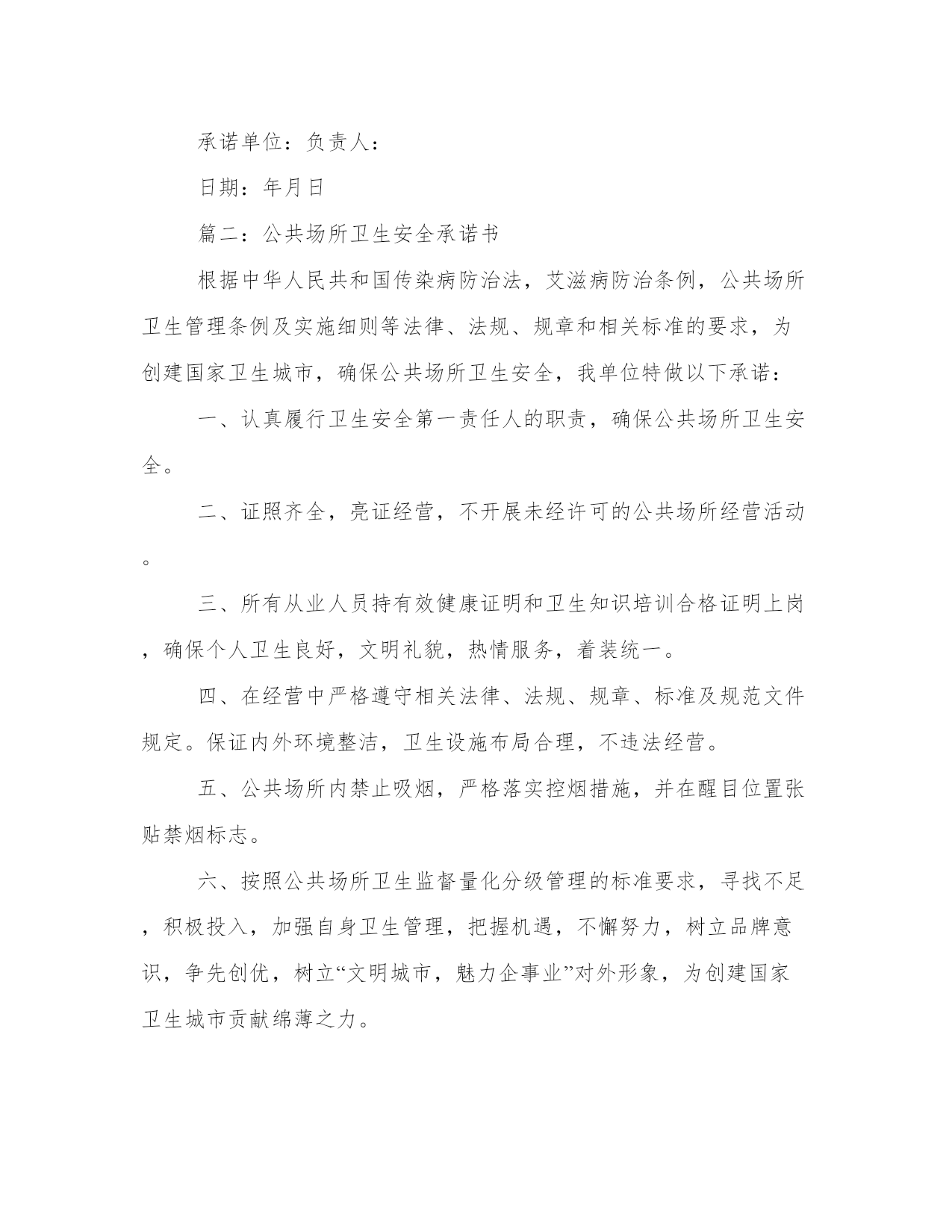 承诺单位：负责人：

日期：年月日

篇二：公共场所卫生安全承诺书

根据中华人民共和国传染病防治法，艾滋病防治条例，公共场所卫生管理条例及实施细则等法律、法规、规章和相关标准的要求，为创建国家卫生城市，确保公共场所卫生安全，我单位特做以下承诺：

一、认真履行卫生安全第一责任人的职责，确保公共场所卫生安全。

二、证照齐全，亮证经营，不开展未经许可的公共场所经营活动。

三、所有从业人员持有效健康证明和卫生知识培训合格证明上岗，确保个人卫生良好，文明礼貌，热情服务，着装统一。

四、在经营中严格遵守相关法律、法规、规章、标准及规范文件规定。保证内外环境整洁，卫生设施布局合理，不违法经营。

五、公共场所内禁止吸烟，严格落实控烟措施，并在醒目位置张贴禁烟标志。

六、按照公共场所卫生监督量化分级管理的标准要求，寻找不足，积极投入，加强自身卫生管理，把握机遇，不懈努力，树立品牌意识，争先创优，树立“文明城市，魅力企事业”对外形象，为创建国家卫生城市贡献绵薄之力。